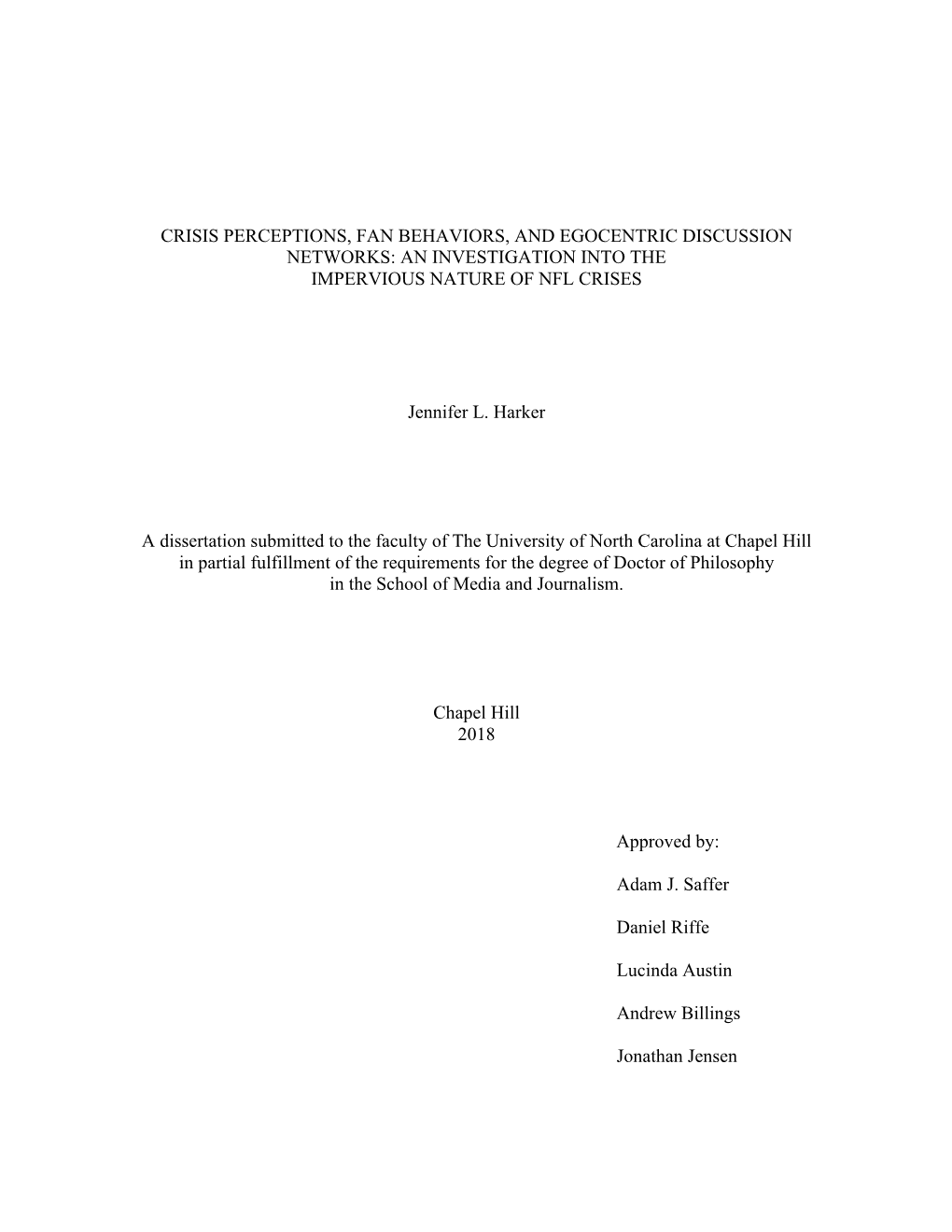 CRISIS PERCEPTIONS, FAN BEHAVIORS, AND EGOCENTRIC DISCUSSION NETWORKS: AN INVESTIGATION INTO THE IMPERVIOUS NATURE OF NFL CRISES

Jennifer L. Harker

A dissertation submitted to the faculty of The University of North Carolina at Chapel Hill in partial fulfillment of the requirements for the degree of Doctor of Philosophy in the School of Media and Journalism.

Chapel Hill
2018

Approved by:

Adam J. Saffer

Daniel Riffe

Lucinda Austin

Andrew Billings

Jonathan Jensen